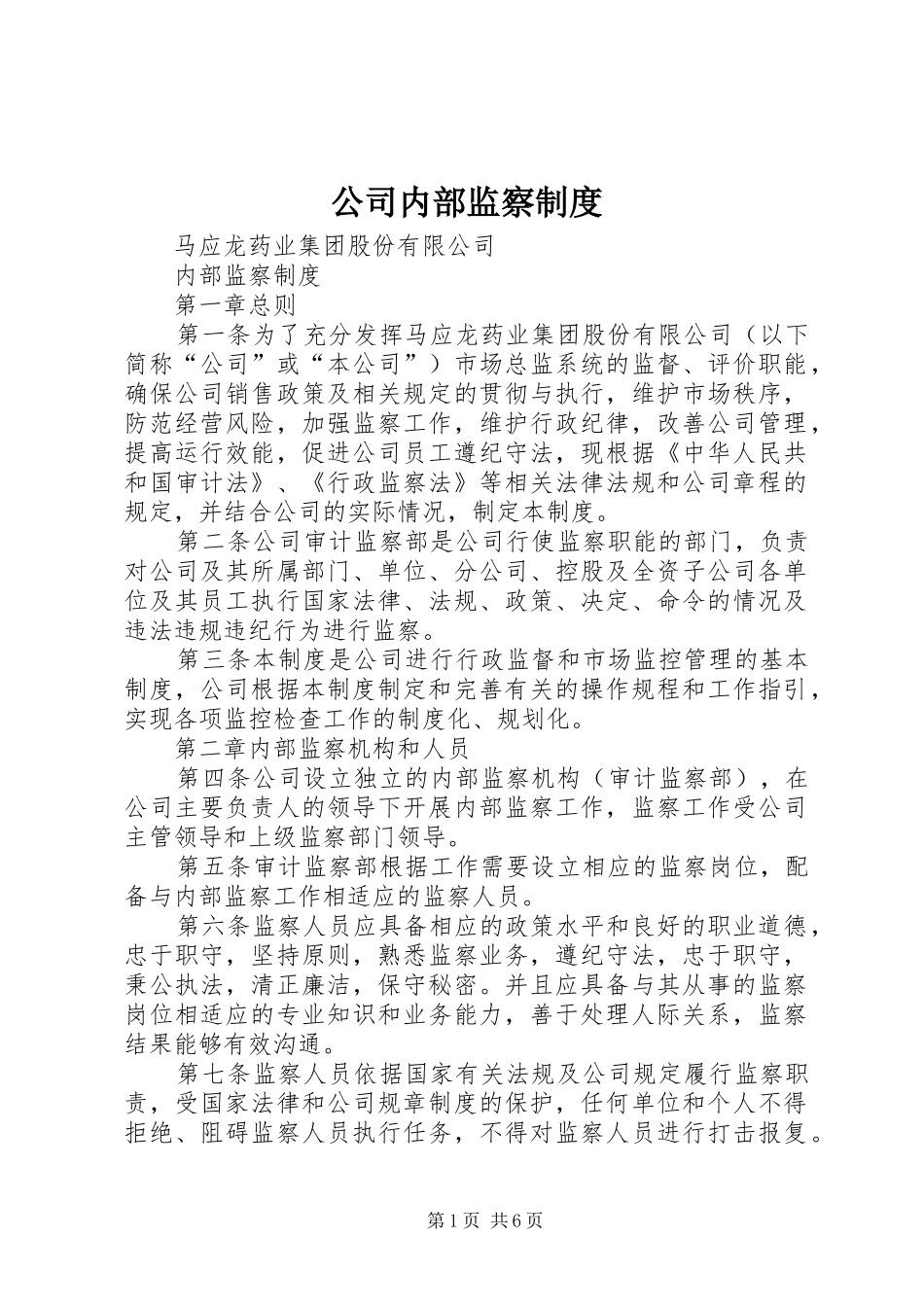 公司内部监察制度

马应龙药业集团股份有限公司

内部监察制度

第一章总则

第一条为了充分发挥马应龙药业集团股份有限公司（以下简称“公司”或“本公司”）市场总监系统的监督、评价职能，确保公司销售政策及相关规定的贯彻与执行，维护市场秩序，防范经营风险，加强监察工作，维护行政纪律，改善公司管理，提高运行效能，促进公司员工遵纪守法，现根据《中华人民共和国审计法》、《行政监察法》等相关法律法规和公司章程的规定，并结合公司的实际情况，制定本制度。

第二条公司审计监察部是公司行使监察职能的部门，负责对公司及其所属部门、单位、分公司、控股及全资子公司各单位及其员工执行国家法律、法规、政策、决定、命令的情况及违法违规违纪行为进行监察。

第三条本制度是公司进行行政监督和市场监控管理的基本制度，公司根据本制度制定和完善有关的操作规程和工作指引，实现各项监控检查工作的制度化、规划化。

第二章内部监察机构和人员

第四条公司设立独立的内部监察机构（审计监察部），在公司主要负责人的领导下开展内部监察工作，监察工作受公司主管领导和上级监察部门领导。

第五条审计监察部根据工作需要设立相应的监察岗位，配备与内部监察工作相适应的监察人员。

第六条监察人员应具备相应的政策水平和良好的职业道德，忠于职守，坚持原则，熟悉监察业务，遵纪守法，忠于职守，秉公执法，清正廉洁，保守秘密。并且应具备与其从事的监察岗位相适应的专业知识和业务能力，善于处理人际关系，监察结果能够有效沟通。

第七条监察人员依据国家有关法规及公司规定履行监察职责，受国家法律和公司规章制度的保护，任何单位和个人不得拒绝、阻碍监察人员执行任务，不得对监察人员进行打击报复。

第1页 共6页